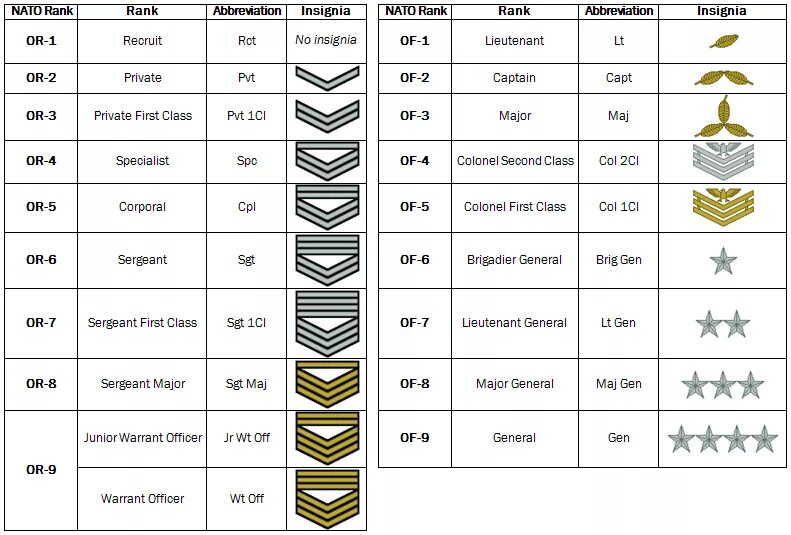 | NATO Rank | Rank | Abbreviation | Insignia |
|---|---|---|---|
| OR-1 | Recruit | Rct | No insignia |
| OR-2 | Private | Pvt | |
| OR-3 | Private First Class | Pvt 1Cl | |
| OR-4 | Specialist | Spc | |
| OR-5 | Corporal | Cpl | |
| OR-6 | Sergeant | Sgt | |
| OR-7 | Sergeant First Class | Sgt 1Cl | |
| OR-8 | Sergeant Major | Sgt Maj | |
| OR-9 | Junior Warrant Officer | Jr Wt Off | |
| OR-9 | Warrant Officer | Wt Off | |

| NATO Rank | Rank | Abbreviation | Insignia |
|---|---|---|---|
| OF-1 | Lieutenant | Lt | |
| OF-2 | Captain | Capt | |
| OF-3 | Major | Maj | |
| OF-4 | Colonel Second Class | Col 2Cl | |
| OF-5 | Colonel First Class | Col 1Cl | |
| OF-6 | Brigadier General | Brig Gen | |
| OF-7 | Lieutenant General | Lt Gen | |
| OF-8 | Major General | Maj Gen | |
| OF-9 | General | Gen | |